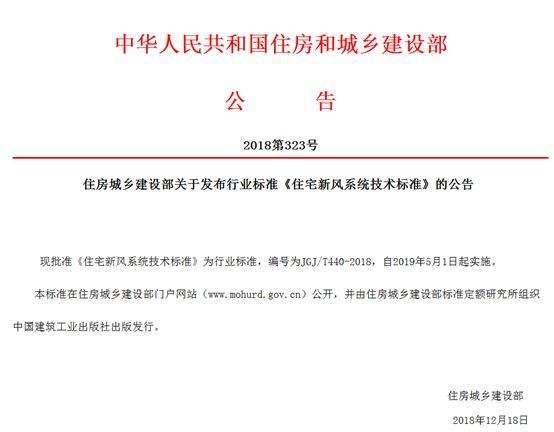 中华人民共和国住房和城乡建设部

公　　告

2018第323号

住房城乡建设部关于发布行业标准《住宅新风系统技术标准》的公告

现批准《住宅新风系统技术标准》为行业标准，编号为JGJ/T440-2018，自2019年5月1日起实施。

本标准在住房城乡建设部门户网站（www.mohurd.gov.cn）公开，并由住房城乡建设部标准定额研究所组织中国建筑工业出版社出版发行。

住房城乡建设部

2018年12月18日